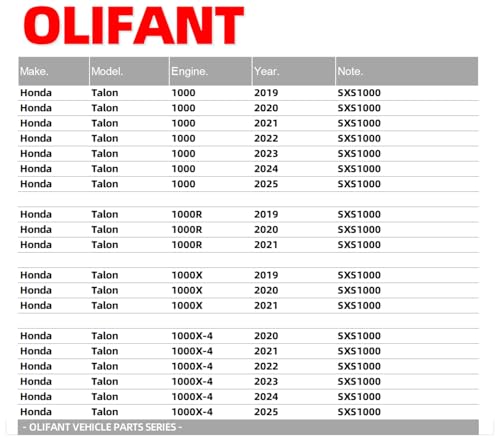 OLIFANT

| Make. | Model. | Engine. | Year. | Note. |
|---|---|---|---|---|
| Honda | Talon | 1000 | 2019 | SXS1000 |
| Honda | Talon | 1000 | 2020 | SXS1000 |
| Honda | Talon | 1000 | 2021 | SXS1000 |
| Honda | Talon | 1000 | 2022 | SXS1000 |
| Honda | Talon | 1000 | 2023 | SXS1000 |
| Honda | Talon | 1000 | 2024 | SXS1000 |
| Honda | Talon | 1000 | 2025 | SXS1000 |
| | | | | |
| Honda | Talon | 1000R | 2019 | SXS1000 |
| Honda | Talon | 1000R | 2020 | SXS1000 |
| Honda | Talon | 1000R | 2021 | SXS1000 |
| | | | | |
| Honda | Talon | 1000X | 2019 | SXS1000 |
| Honda | Talon | 1000X | 2020 | SXS1000 |
| Honda | Talon | 1000X | 2021 | SXS1000 |
| | | | | |
| Honda | Talon | 1000X-4 | 2020 | SXS1000 |
| Honda | Talon | 1000X-4 | 2021 | SXS1000 |
| Honda | Talon | 1000X-4 | 2022 | SXS1000 |
| Honda | Talon | 1000X-4 | 2023 | SXS1000 |
| Honda | Talon | 1000X-4 | 2024 | SXS1000 |
| Honda | Talon | 1000X-4 | 2025 | SXS1000 |

- OLIFANT VEHICLE PARTS SERIES -